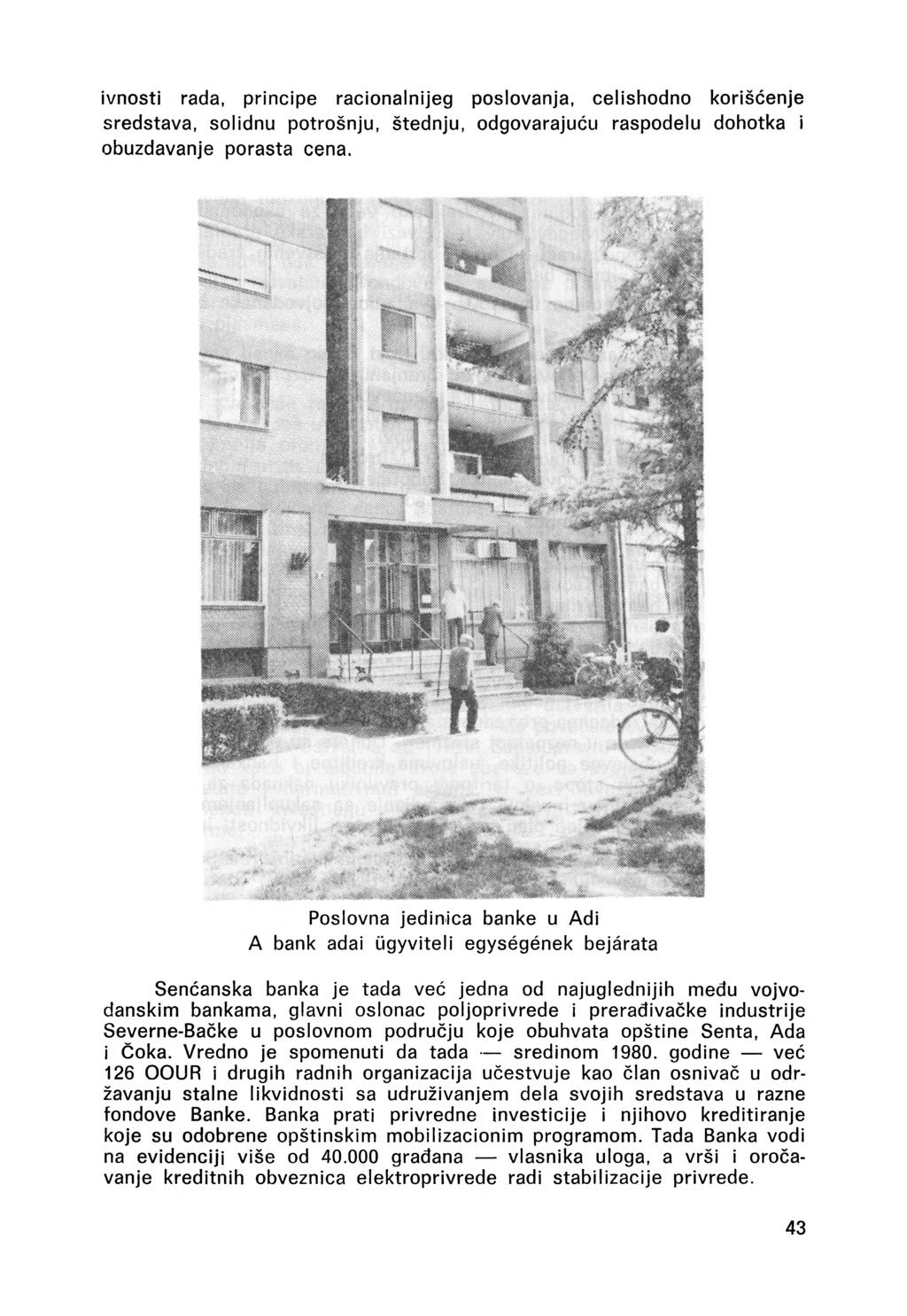 ivnosti rada, principe racionalnijeg poslovanja, celishodno korišćenje sredstava, solidnu potrošnju, štednju, odgovarajuću raspodelu dohotka i obuzdavanje porasta cena.

Poslovna jedinica banke u Adi
A bank adai ügyviteli egységének bejárata

Senćanska banka je tada već jedna od najuglednijih među vojvođanskim bankama, glavni oslonac poljoprivrede i prerađivačke industrije Severne-Bačke u poslovnom području koje obuhvata opštine Senta, Ada i Čoka. Vredno je spomenuti da tada — sredinom 1980. godine — već 126 OOUR i drugih radnih organizacija učestvuje kao član osnivač u održavanju stalne likvidnosti sa udruživanjem dela svojih sredstava u razne fondove Banke. Banka prati privredne investicije i njihovo kreditiranje koje su odobrene opštinskim mobilizacionim programom. Tada Banka vodi na evidenciji više od 40.000 građana — vlasnika uloga, a vrši i oročavanje kreditnih obveznica elektroprivrede radi stabilizacije privrede.

43